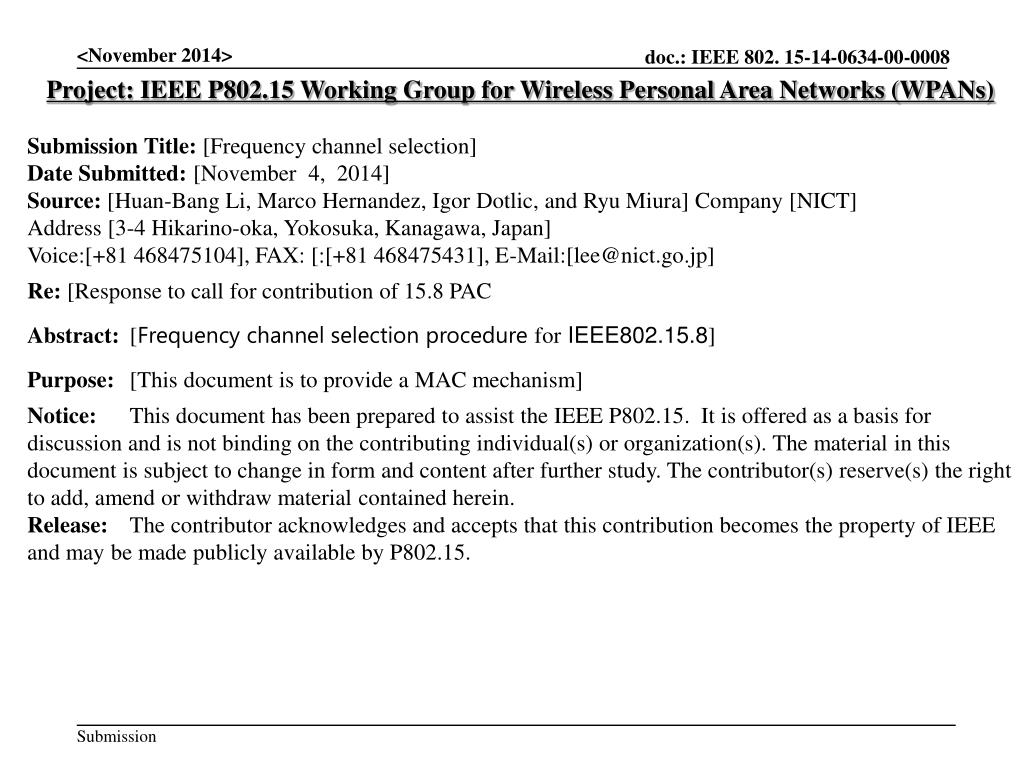 <November 2014>
doc.: IEEE 802. 15-14-0634-00-0008

Project: IEEE P802.15 Working Group for Wireless Personal Area Networks (WPANs)

Submission Title: [Frequency channel selection]
Date Submitted: [November 4, 2014]
Source: [Huan-Bang Li, Marco Hernandez, Igor Dotlic, and Ryu Miura] Company [NICT]
Address [3-4 Hikarino-oka, Yokosuka, Kanagawa, Japan]
Voice:[+81 468475104], FAX: [:[+81 468475431], E-Mail:[lee@nict.go.jp]

Re: [Response to call for contribution of 15.8 PAC

Abstract: [Frequency channel selection procedure for IEEE802.15.8]

Purpose: [This document is to provide a MAC mechanism]

Notice: This document has been prepared to assist the IEEE P802.15. It is offered as a basis for discussion and is not binding on the contributing individual(s) or organization(s). The material in this document is subject to change in form and content after further study. The contributor(s) reserve(s) the right to add, amend or withdraw material contained herein.

Release: The contributor acknowledges and accepts that this contribution becomes the property of IEEE and may be made publicly available by P802.15.

Submission